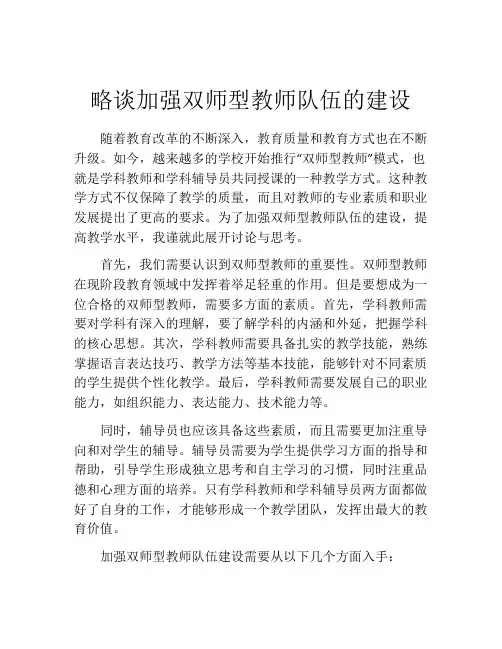 略谈加强双师型教师队伍的建设

随着教育改革的不断深入，教育质量和教育方式也在不断升级。如今，越来越多的学校开始推行“双师型教师”模式，也就是学科教师和学科辅导员共同授课的一种教学方式。这种教学方式不仅保障了教学的质量，而且对教师的专业素质和职业发展提出了更高的要求。为了加强双师型教师队伍的建设，提高教学水平，我谨就此展开讨论与思考。

首先，我们需要认识到双师型教师的重要性。双师型教师在现阶段教育领域中发挥着举足轻重的作用。但是要想成为一位合格的双师型教师，需要多方面的素质。首先，学科教师需要对学科有深入的理解，要了解学科的内涵和外延，把握学科的核心思想。其次，学科教师需要具备扎实的教学技能，熟练掌握语言表达技巧、教学方法等基本技能，能够针对不同素质的学生提供个性化教学。最后，学科教师需要发展自己的职业能力，如组织能力、表达能力、技术能力等。

同时，辅导员也应该具备这些素质，而且需要更加注重导向和对学生的辅导。辅导员需要为学生提供学习方面的指导和帮助，引导学生形成独立思考和自主学习的习惯，同时注重品德和心理方面的培养。只有学科教师和学科辅导员两方面都做好了自身的工作，才能够形成一个教学团队，发挥出最大的教育价值。

加强双师型教师队伍建设需要从以下几个方面入手：